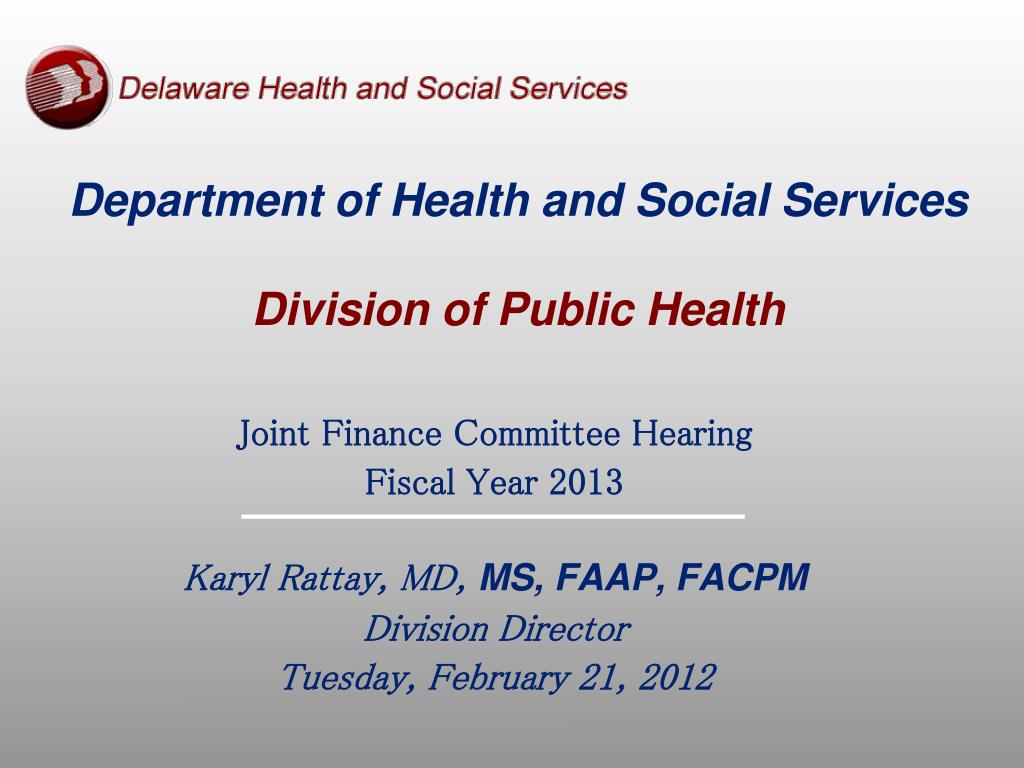 Delaware Health and Social Services

Department of Health and Social Services

Division of Public Health

Joint Finance Committee Hearing
Fiscal Year 2013

Karyl Rattay, MD, MS, FAAP, FACPM
Division Director
Tuesday, February 21, 2012